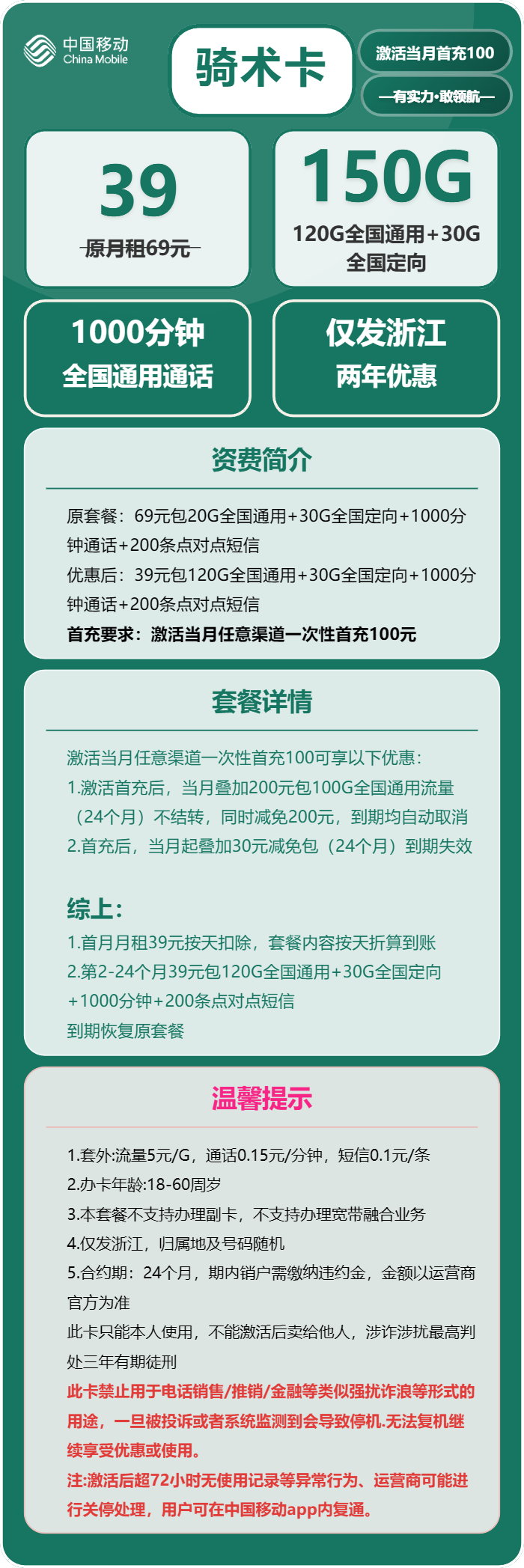 中国移动
China Mobile

骑术卡

激活当月首充100

—有实力·敢领航—

39
原月租69元

150G
120G全国通用+30G全国定向

1000分钟
全国通用通话

仅发浙江
两年优惠

资费简介

原套餐：69元包20G全国通用+30G全国定向+1000分钟通话+200条点对点短信
优惠后：39元包120G全国通用+30G全国定向+1000分钟通话+200条点对点短信
首充要求：激活当月任意渠道一次性首充100元

套餐详情

激活当月任意渠道一次性首充100可享以下优惠：
1.激活首充后，当月叠加200元包100G全国通用流量（24个月）不结转，同时减免200元，到期均自动取消
2.首充后，当月起叠加30元减免包（24个月）到期失效

综上：
1.首月月租39元按天扣除，套餐内容按天折算到账
2.第2-24个月39元包120G全国通用+30G全国定向+1000分钟+200条点对点短信
到期恢复原套餐

温馨提示

1.套外:流量5元/G，通话0.15元/分钟，短信0.1元/条
2.办卡年龄:18-60周岁
3.本套餐不支持办理副卡，不支持办理宽带融合业务
4.仅发浙江，归属地及号码随机
5.合约期：24个月，期内销户需缴纳违约金，金额以运营商官方为准
此卡只能本人使用，不能激活后卖给他人，涉诈涉扰最高判处三年有期徒刑
此卡禁止用于电话销售/推销/金融等类似强扰诈浪等形式的用途，一旦被投诉或者系统监测到会导致停机.无法复机继续享受优惠或使用。
注:激活后超72小时无使用记录等异常行为、运营商可能进行关停处理，用户可在中国移动app内复通。